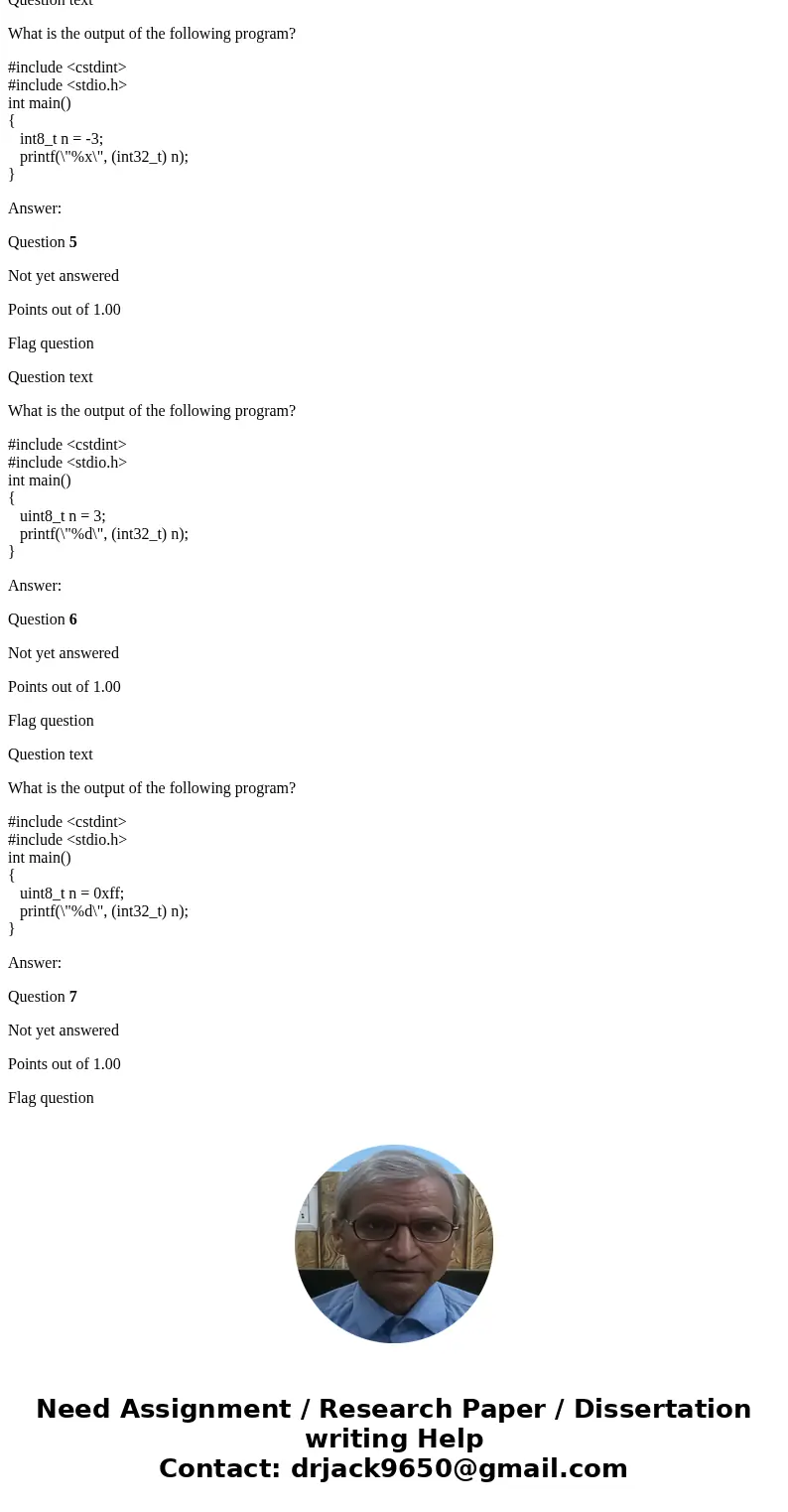 Question text

What is the output of the following program?

#include <cstdint>
#include <stdio.h>
int main()
{
int8_t n = -3;
printf(\"%x\", (int32_t) n);
}

Answer:

Question 5

Not yet answered

Points out of 1.00

Flag question

Question text

What is the output of the following program?

#include <cstdint>
#include <stdio.h>
int main()
{
uint8_t n = 3;
printf(\"%d\", (int32_t) n);
}

Answer:

Question 6

Not yet answered

Points out of 1.00

Flag question

Question text

What is the output of the following program?

#include <cstdint>
#include <stdio.h>
int main()
{
uint8_t n = 0xff;
printf(\"%d\", (int32_t) n);
}

Answer:

Question 7

Not yet answered

Points out of 1.00

Flag question

Need Assignment / Research Paper / Dissertation writing Help
Contact: drjack9650@gmail.com